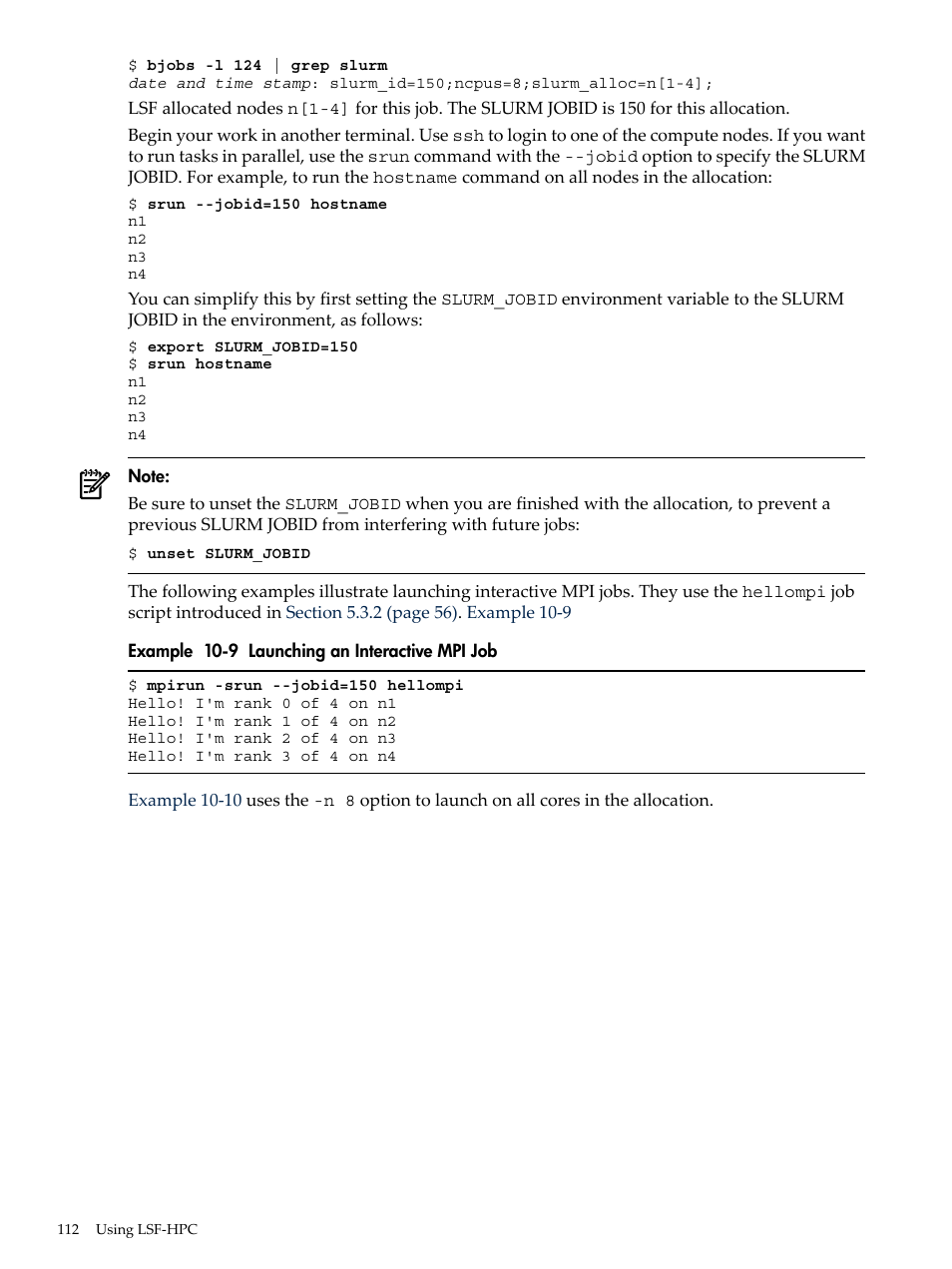 $ bjobs -l 124 | grep slurm
date and time stamp: slurm_id=150;ncpus=8;slurm_alloc=n[1-4];

LSF allocated nodes n[1-4] for this job. The SLURM JOBID is 150 for this allocation.

Begin your work in another terminal. Use ssh to login to one of the compute nodes. If you want to run tasks in parallel, use the srun command with the --jobid option to specify the SLURM JOBID. For example, to run the hostname command on all nodes in the allocation:

$ srun --jobid=150 hostname
n1
n2
n3
n4

You can simplify this by first setting the SLURM_JOBID environment variable to the SLURM JOBID in the environment, as follows:

$ export SLURM_JOBID=150
$ srun hostname
n1
n2
n3
n4

Note:

Be sure to unset the SLURM_JOBID when you are finished with the allocation, to prevent a previous SLURM JOBID from interfering with future jobs:

$ unset SLURM_JOBID

The following examples illustrate launching interactive MPI jobs. They use the hellompi job script introduced in Section 5.3.2 (page 56). Example 10-9

Example 10-9 Launching an Interactive MPI Job

$ mpirun -srun --jobid=150 hellompi
Hello! I'm rank 0 of 4 on n1
Hello! I'm rank 1 of 4 on n2
Hello! I'm rank 2 of 4 on n3
Hello! I'm rank 3 of 4 on n4

Example 10-10 uses the -n 8 option to launch on all cores in the allocation.

112 Using LSF-HPC